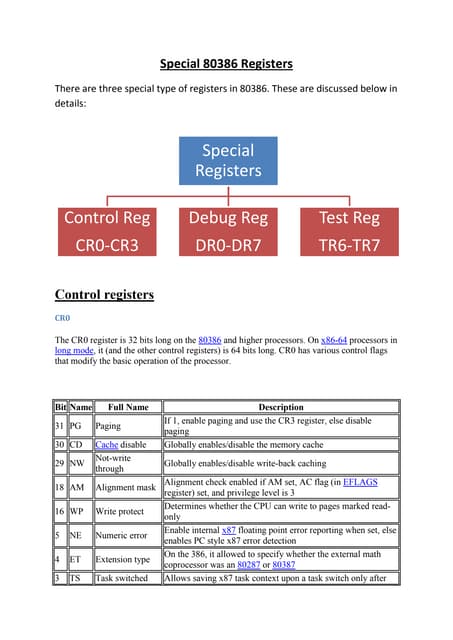 Special 80386 Registers

There are three special type of registers in 80386. These are discussed below in details:

Special Registers

Control Reg CR0-CR3

Debug Reg DR0-DR7

Test Reg TR6-TR7

Control registers

CR0

The CR0 register is 32 bits long on the 80386 and higher processors. On x86-64 processors in long mode, it (and the other control registers) is 64 bits long. CR0 has various control flags that modify the basic operation of the processor.

| Bit | Name | Full Name | Description |
|---|---|---|---|
| 31 | PG | Paging | If 1, enable paging and use the CR3 register, else disable paging |
| 30 | CD | Cache disable | Globally enables/disable the memory cache |
| 29 | NW | Not-write through | Globally enables/disable write-back caching |
| 18 | AM | Alignment mask | Alignment check enabled if AM set, AC flag (in EFLAGS register) set, and privilege level is 3 |
| 16 | WP | Write protect | Determines whether the CPU can write to pages marked read-only |
| 5 | NE | Numeric error | Enable internal x87 floating point error reporting when set, else enables PC style x87 error detection |
| 4 | ET | Extension type | On the 386, it allowed to specify whether the external math coprocessor was an 80287 or 80387 |
| 3 | TS | Task switched | Allows saving x87 task context upon a task switch only after |